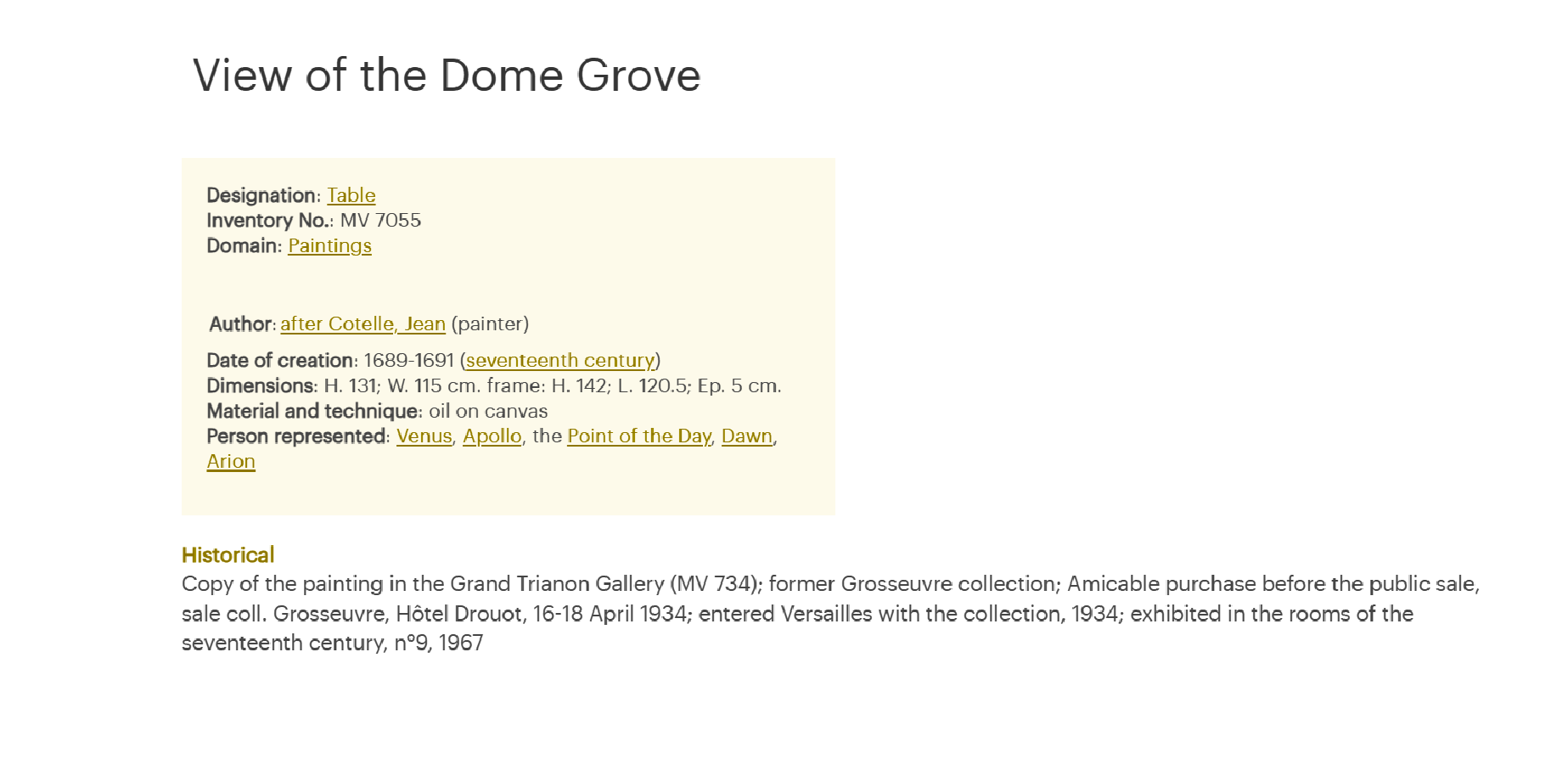 View of the Dome Grove

Designation: Table
Inventory No.: MV 7055
Domain: Paintings

Author: after Cotelle, Jean (painter)

Date of creation: 1689-1691 (seventeenth century)
Dimensions: H. 131; W. 115 cm. frame: H. 142; L. 120.5; Ep. 5 cm.
Material and technique: oil on canvas
Person represented: Venus, Apollo, the Point of the Day, Dawn, Arion

Historical
Copy of the painting in the Grand Trianon Gallery (MV 734); former Grosseuvre collection; Amicable purchase before the public sale, sale coll. Grosseuvre, Hôtel Drouot, 16-18 April 1934; entered Versailles with the collection, 1934; exhibited in the rooms of the seventeenth century, n°9, 1967